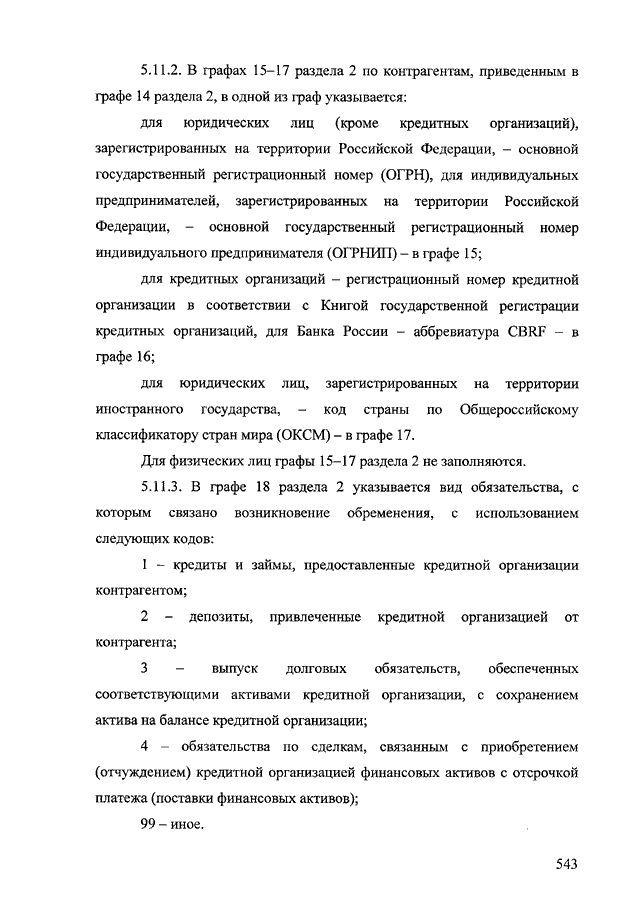 5.11.2. В графах 15–17 раздела 2 по контрагентам, приведенным в графе 14 раздела 2, в одной из граф указывается:

для юридических лиц (кроме кредитных организаций), зарегистрированных на территории Российской Федерации, – основной государственный регистрационный номер (ОГРН), для индивидуальных предпринимателей, зарегистрированных на территории Российской Федерации, – основной государственный регистрационный номер индивидуального предпринимателя (ОГРНИП) – в графе 15;

для кредитных организаций – регистрационный номер кредитной организации в соответствии с Книгой государственной регистрации кредитных организаций, для Банка России – аббревиатура CBRF – в графе 16;

для юридических лиц, зарегистрированных на территории иностранного государства, – код страны по Общероссийскому классификатору стран мира (ОКСМ) – в графе 17.

Для физических лиц графы 15–17 раздела 2 не заполняются.

5.11.3. В графе 18 раздела 2 указывается вид обязательства, с которым связано возникновение обременения, с использованием следующих кодов:

1 – кредиты и займы, предоставленные кредитной организации контрагентом;

2 – депозиты, привлеченные кредитной организацией от контрагента;

3 – выпуск долговых обязательств, обеспеченных соответствующими активами кредитной организации, с сохранением актива на балансе кредитной организации;

4 – обязательства по сделкам, связанным с приобретением (отчуждением) кредитной организацией финансовых активов с отсрочкой платежа (поставки финансовых активов);

99 – иное.

543